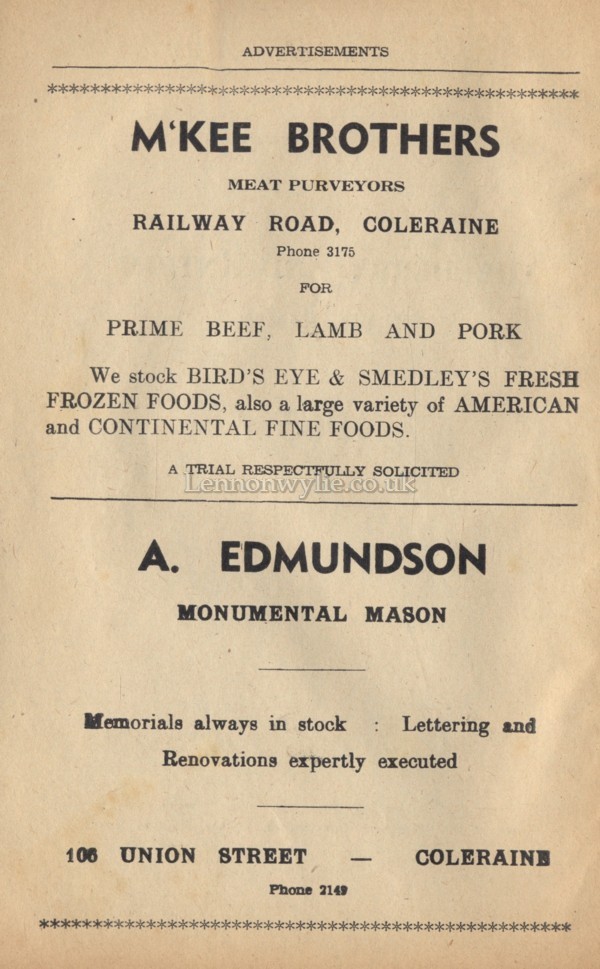 ADVERTISEMENTS

M'KEE BROTHERS

MEAT PURVEYORS

RAILWAY ROAD, COLERAINE

Phone 3175

FOR

PRIME BEEF, LAMB AND PORK

We stock BIRD'S EYE & SMEDLEY'S FRESH FROZEN FOODS, also a large variety of AMERICAN and CONTINENTAL FINE FOODS.

A TRIAL RESPECTFULLY SOLICITED

Lennonwylie.co.uk

A. EDMUNDSON

MONUMENTAL MASON

Memorials always in stock : Lettering and Renovations expertly executed

106 UNION STREET — COLERAINE

Phone 2149